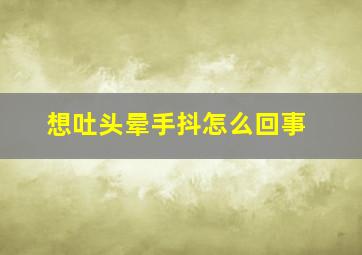 想吐头晕手抖怎么回事